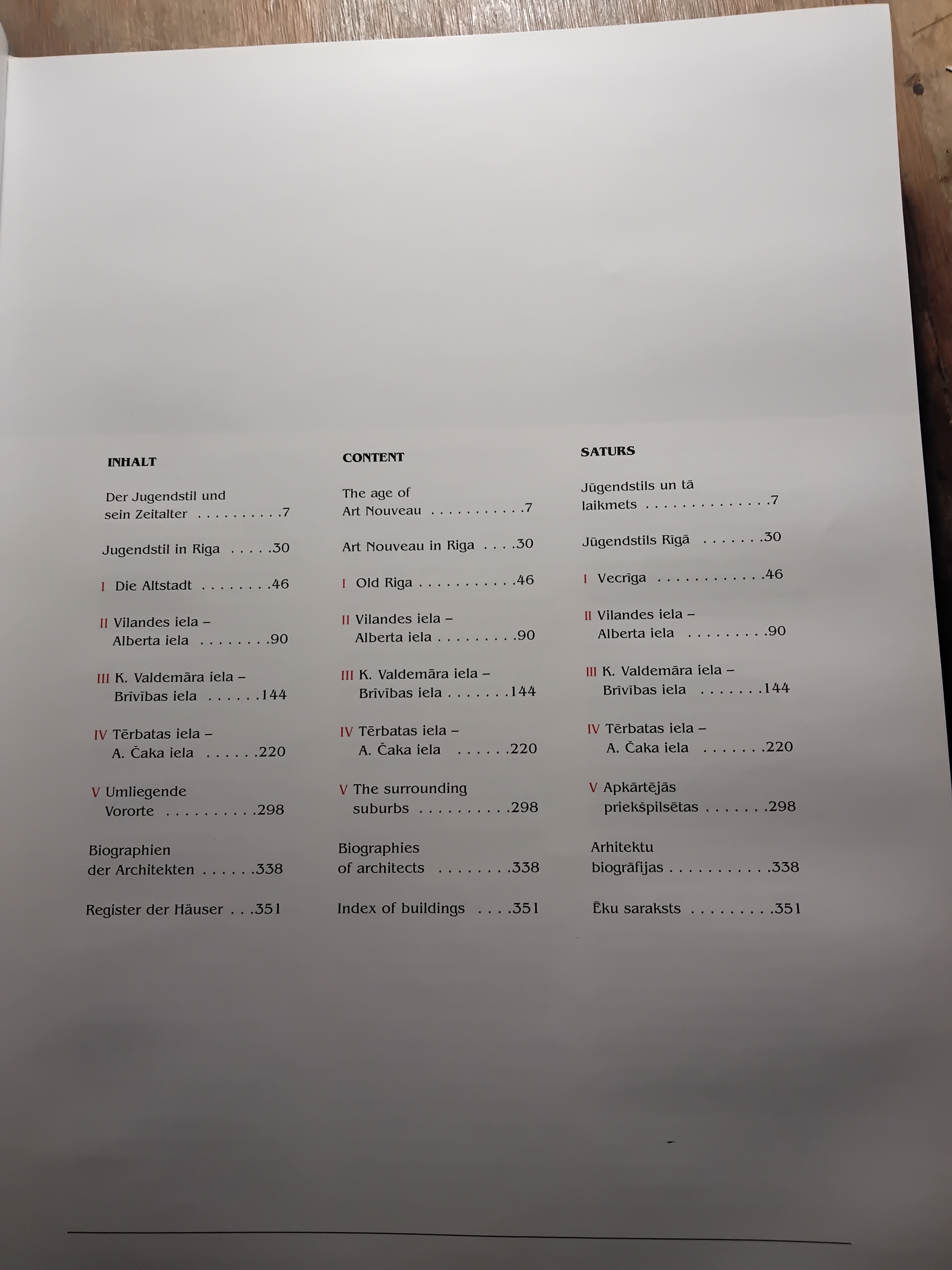 INHALT

Der Jugendstil und sein Zeitalter . . . . . . . . . .7

Jugendstil in Riga . . . . .30

I Die Altstadt . . . . . . . .46

II Vilandes iela – Alberta iela . . . . . . . .90

III K. Valdemāra iela – Brīvības iela . . . . . .144

IV Tērbatas iela – A. Čaka iela . . . . . .220

V Umliegende Vororte . . . . . . . . . .298

Biographien der Architekten . . . . . .338

Register der Häuser . . .351

CONTENT

The age of Art Nouveau . . . . . . . . . . .7

Art Nouveau in Riga . . . .30

I Old Riga . . . . . . . . . . .46

II Vilandes iela – Alberta iela . . . . . . . . .90

III K. Valdemāra iela – Brīvības iela . . . . . . .144

IV Tērbatas iela – A. Čaka iela . . . . . .220

V The surrounding suburbs . . . . . . . . . .298

Biographies of architects . . . . . . . .338

Index of buildings . . . .351

SATURS

Jūgendstils un tā laikmets . . . . . . . . . . . . . .7

Jūgendstils Rīgā . . . . . . .30

I Vecrīga . . . . . . . . . . . .46

II Vilandes iela – Alberta iela . . . . . . . . .90

III K. Valdemāra iela – Brīvības iela . . . . . . .144

IV Tērbatas iela – A. Čaka iela . . . . . . .220

V Apkārtējās priekšpilsētas . . . . . . .298

Arhitektu biogrāfijas . . . . . . . . . . .338

Ēku saraksts . . . . . . . . .351